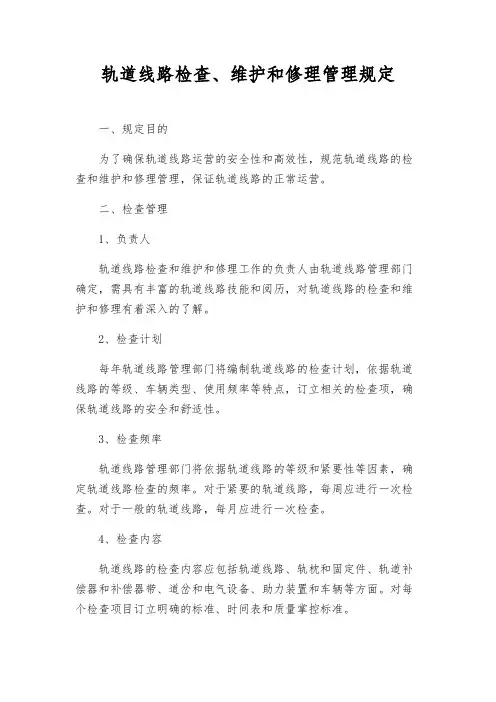 轨道线路检查、维护和修理管理规定

一、规定目的

为了确保轨道线路运营的安全性和高效性，规范轨道线路的检查和维护和修理管理，保证轨道线路的正常运营。

二、检查管理

1、负责人

轨道线路检查和维护和修理工作的负责人由轨道线路管理部门确定，需具有丰富的轨道线路技能和阅历，对轨道线路的检查和维护和修理有着深入的了解。

2、检查计划

每年轨道线路管理部门将编制轨道线路的检查计划，依据轨道线路的等级、车辆类型、使用频率等特点，订立相关的检查项，确保轨道线路的安全和舒适性。

3、检查频率

轨道线路管理部门将依据轨道线路的等级和紧要性等因素，确定轨道线路检查的频率。对于紧要的轨道线路，每周应进行一次检查。对于一般的轨道线路，每月应进行一次检查。

4、检查内容

轨道线路的检查内容应包括轨道线路、轨枕和固定件、轨道补偿器和补偿器带、道岔和电气设备、助力装置和车辆等方面。对每个检查项目订立明确的标准、时间表和质量掌控标准。